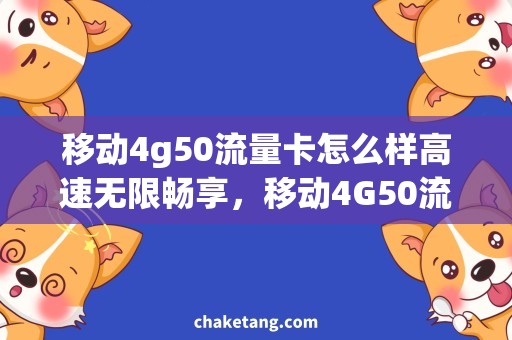 移动4g50流量卡怎么样高速无限畅享，移动4G50流

chaketang.com